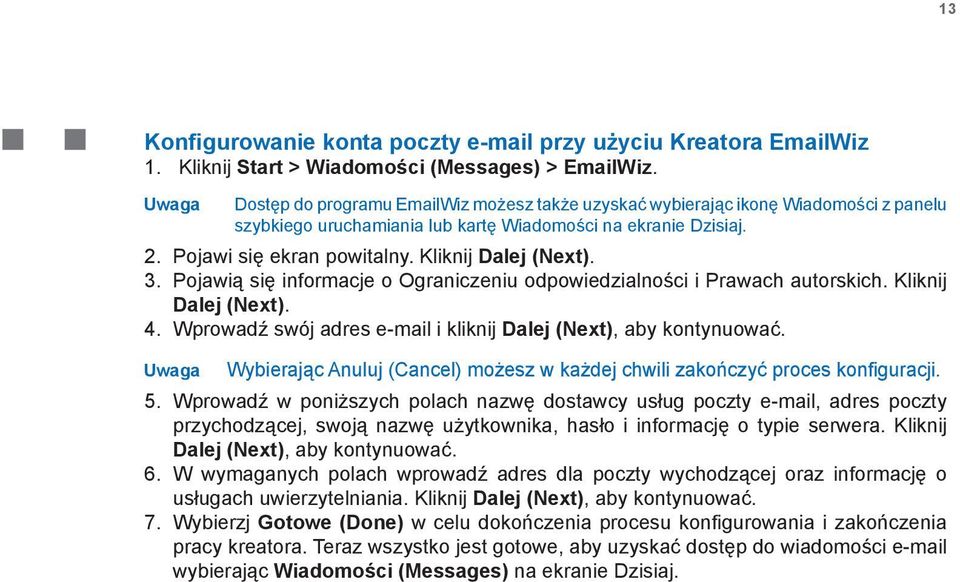 13

Konfigurowanie konta poczty e-mail przy użyciu Kreatora EmailWiz

1. Kliknij Start > Wiadomości (Messages) > EmailWiz.

Uwaga Dostęp do programu EmailWiz możesz także uzyskać wybierając ikonę Wiadomości z panelu szybkiego uruchamiania lub kartę Wiadomości na ekranie Dzisiaj.

2. Pojawi się ekran powitalny. Kliknij Dalej (Next).
3. Pojawią się informacje o Ograniczeniu odpowiedzialności i Prawach autorskich. Kliknij Dalej (Next).
4. Wprowadź swój adres e-mail i kliknij Dalej (Next), aby kontynuować.

Uwaga Wybierając Anuluj (Cancel) możesz w każdej chwili zakończyć proces konfiguracji.

5. Wprowadź w poniższych polach nazwę dostawcy usług poczty e-mail, adres poczty przychodzącej, swoją nazwę użytkownika, hasło i informację o typie serwera. Kliknij Dalej (Next), aby kontynuować.
6. W wymaganych polach wprowadź adres dla poczty wychodzącej oraz informację o usługach uwierzytelniania. Kliknij Dalej (Next), aby kontynuować.
7. Wybierzj Gotowe (Done) w celu dokończenia procesu konfigurowania i zakończenia pracy kreatora. Teraz wszystko jest gotowe, aby uzyskać dostęp do wiadomości e-mail wybierając Wiadomości (Messages) na ekranie Dzisiaj.